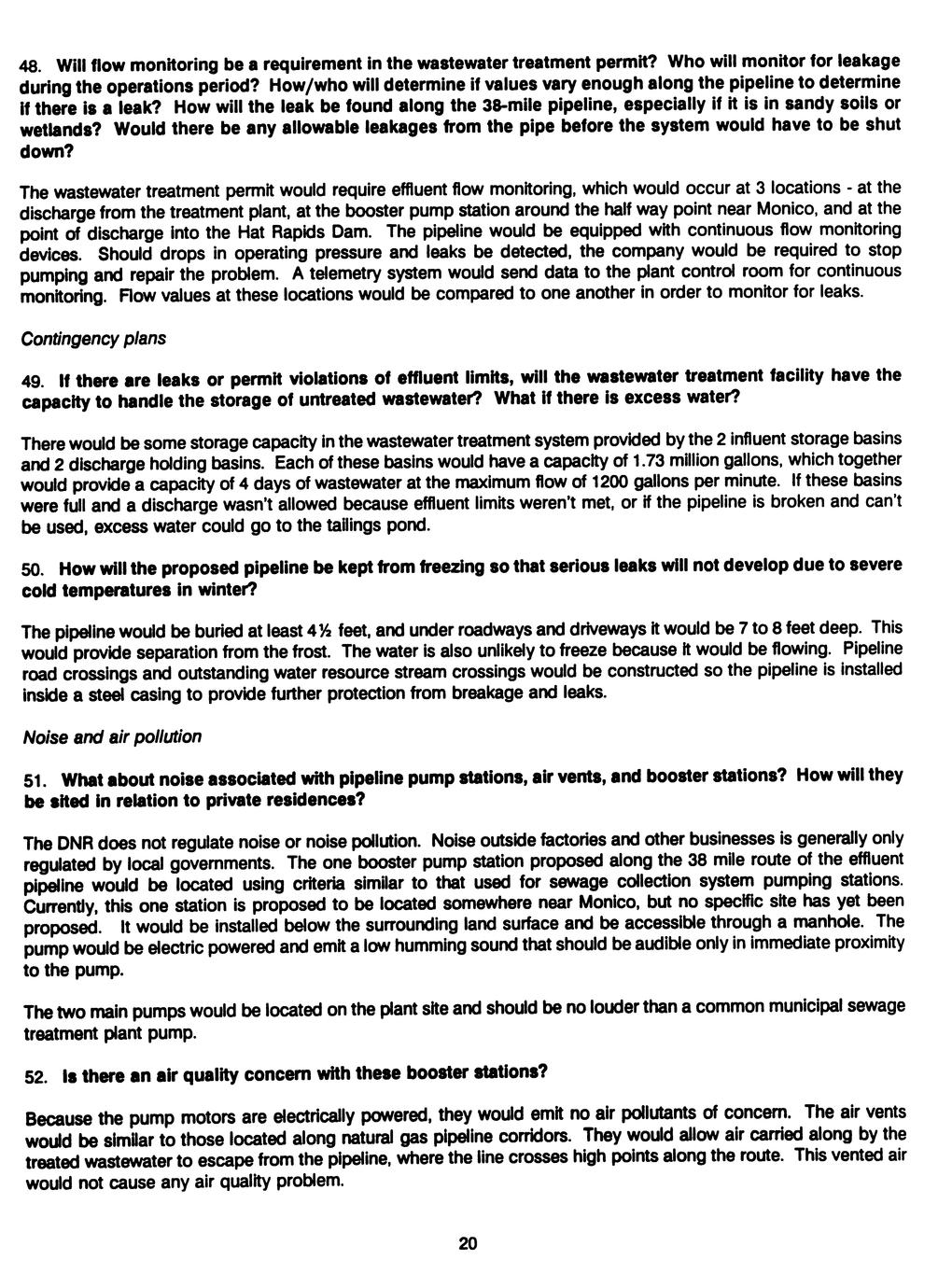 48. Will flow monitoring be a requirement in the wastewater treatment permit? Who will monitor for leakage during the operations period? How/who will determine if values vary enough along the pipeline to determine if there is a leak? How will the leak be found along the 38-mile pipeline, especially if it is in sandy soils or wetlands? Would there be any allowable leakages from the pipe before the system would have to be shut down?

The wastewater treatment permit would require effluent flow monitoring, which would occur at 3 locations - at the discharge from the treatment plant, at the booster pump station around the half way point near Monico, and at the point of discharge into the Hat Rapids Dam. The pipeline would be equipped with continuous flow monitoring devices. Should drops in operating pressure and leaks be detected, the company would be required to stop pumping and repair the problem. A telemetry system would send data to the plant control room for continuous monitoring. Flow values at these locations would be compared to one another in order to monitor for leaks.

Contingency plans

49. If there are leaks or permit violations of effluent limits, will the wastewater treatment facility have the capacity to handle the storage of untreated wastewater? What if there is excess water?

There would be some storage capacity in the wastewater treatment system provided by the 2 influent storage basins and 2 discharge holding basins. Each of these basins would have a capacity of 1.73 million gallons, which together would provide a capacity of 4 days of wastewater at the maximum flow of 1200 gallons per minute. If these basins were full and a discharge wasn't allowed because effluent limits weren't met, or if the pipeline is broken and can't be used, excess water could go to the tailings pond.

50. How will the proposed pipeline be kept from freezing so that serious leaks will not develop due to severe cold temperatures in winter?

The pipeline would be buried at least 4½ feet, and under roadways and driveways it would be 7 to 8 feet deep. This would provide separation from the frost. The water is also unlikely to freeze because it would be flowing. Pipeline road crossings and outstanding water resource stream crossings would be constructed so the pipeline is installed inside a steel casing to provide further protection from breakage and leaks.

Noise and air pollution

51. What about noise associated with pipeline pump stations, air vents, and booster stations? How will they be sited in relation to private residences?

The DNR does not regulate noise or noise pollution. Noise outside factories and other businesses is generally only regulated by local governments. The one booster pump station proposed along the 38 mile route of the effluent pipeline would be located using criteria similar to that used for sewage collection system pumping stations. Currently, this one station is proposed to be located somewhere near Monico, but no specific site has yet been proposed. It would be installed below the surrounding land surface and be accessible through a manhole. The pump would be electric powered and emit a low humming sound that should be audible only in immediate proximity to the pump.

The two main pumps would be located on the plant site and should be no louder than a common municipal sewage treatment plant pump.

52. Is there an air quality concern with these booster stations?

Because the pump motors are electrically powered, they would emit no air pollutants of concern. The air vents would be similar to those located along natural gas pipeline corridors. They would allow air carried along by the treated wastewater to escape from the pipeline, where the line crosses high points along the route. This vented air would not cause any air quality problem.

20